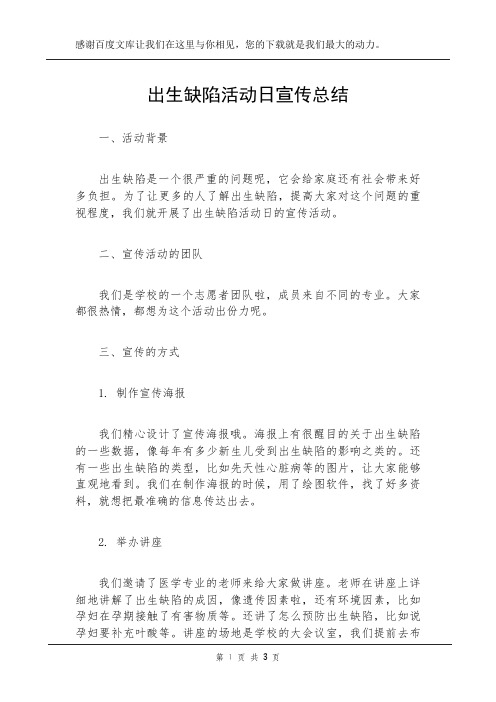 感谢百度文库让我们在这里与你相见，您的下载就是我们最大的动力。

出生缺陷活动日宣传总结

一、活动背景

出生缺陷是一个很严重的问题呢，它会给家庭还有社会带来好多负担。为了让更多的人了解出生缺陷，提高大家对这个问题的重视程度，我们就开展了出生缺陷活动日的宣传活动。

二、宣传活动的团队

我们是学校的一个志愿者团队啦，成员来自不同的专业。大家都很热情，都想为这个活动出份力呢。

三、宣传的方式

1. 制作宣传海报

我们精心设计了宣传海报哦。海报上有很醒目的关于出生缺陷的一些数据，像每年有多少新生儿受到出生缺陷的影响之类的。还有一些出生缺陷的类型，比如先天性心脏病等的图片，让大家能够直观地看到。我们在制作海报的时候，用了绘图软件，找了好多资料，就想把最准确的信息传达出去。

2. 举办讲座

我们邀请了医学专业的老师来给大家做讲座。老师在讲座上详细地讲解了出生缺陷的成因，像遗传因素啦，还有环境因素，比如孕妇在孕期接触了有害物质等。还讲了怎么预防出生缺陷，比如说孕妇要补充叶酸等。讲座的场地是学校的大会议室，我们提前去布

第 1 页 共 3 页